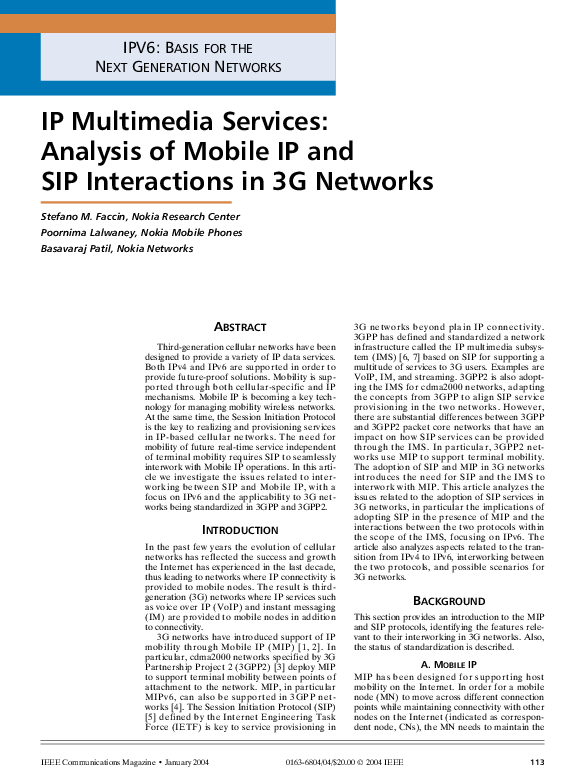 IPV6: BASIS FOR THE NEXT GENERATION NETWORKS

IP Multimedia Services: Analysis of Mobile IP and SIP Interactions in 3G Networks

Stefano M. Faccin, Nokia Research Center
Poornima Lalwaney, Nokia Mobile Phones
Basavaraj Patil, Nokia Networks

ABSTRACT

Third-generation cellular networks have been designed to provide a variety of IP data services. Both IPv4 and IPv6 are supported in order to provide future-proof solutions. Mobility is supported through both cellular-specific and IP mechanisms. Mobile IP is becoming a key technology for managing mobility wireless networks. At the same time, the Session Initiation Protocol is the key to realizing and provisioning services in IP-based cellular networks. The need for mobility of future real-time service independent of terminal mobility requires SIP to seamlessly interwork with Mobile IP operations. In this article we investigate the issues related to interworking between SIP and Mobile IP, with a focus on IPv6 and the applicability to 3G networks being standardized in 3GPP and 3GPP2.

INTRODUCTION

In the past few years the evolution of cellular networks has reflected the success and growth the Internet has experienced in the last decade, thus leading to networks where IP connectivity is provided to mobile nodes. The result is third-generation (3G) networks where IP services such as voice over IP (VoIP) and instant messaging (IM) are provided to mobile nodes in addition to connectivity.

3G networks have introduced support of IP mobility through Mobile IP (MIP) [1, 2]. In particular, cdma2000 networks specified by 3G Partnership Project 2 (3GPP2) [3] deploy MIP to support terminal mobility between points of attachment to the network. MIP, in particular MIPv6, can also be supported in 3GPP networks [4]. The Session Initiation Protocol (SIP) [5] defined by the Internet Engineering Task Force (IETF) is key to service provisioning in 3G networks beyond plain IP connectivity. 3GPP has defined and standardized a network infrastructure called the IP multimedia subsystem (IMS) [6, 7] based on SIP for supporting a multitude of services to 3G users. Examples are VoIP, IM, and streaming. 3GPP2 is also adopting the IMS for cdma2000 networks, adapting the concepts from 3GPP to align SIP service provisioning in the two networks. However, there are substantial differences between 3GPP and 3GPP2 packet core networks that have an impact on how SIP services can be provided through the IMS. In particular, 3GPP2 networks use MIP to support terminal mobility. The adoption of SIP and MIP in 3G networks introduces the need for SIP and the IMS to interwork with MIP. This article analyzes the issues related to the adoption of SIP services in 3G networks, in particular the implications of adopting SIP in the presence of MIP and the interactions between the two protocols within the scope of the IMS, focusing on IPv6. The article also analyzes aspects related to the transition from IPv4 to IPv6, interworking between the two protocols, and possible scenarios for 3G networks.

BACKGROUND

This section provides an introduction to the MIP and SIP protocols, identifying the features relevant to their interworking in 3G networks. Also, the status of standardization is described.

A. MOBILE IP

MIP has been designed for supporting host mobility on the Internet. In order for a mobile node (MN) to move across different connection points while maintaining connectivity with other nodes on the Internet (indicated as correspondent node, CNs), the MN needs to maintain the

IEEE Communications Magazine • January 2004     0163-6804/04/$20.00 © 2004 IEEE     113